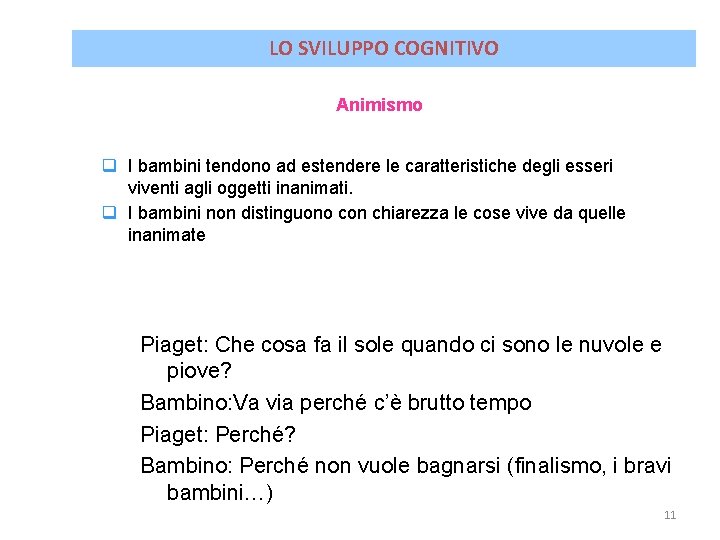 LO SVILUPPO COGNITIVO

Animismo

❑ I bambini tendono ad estendere le caratteristiche degli esseri viventi agli oggetti inanimati.
❑ I bambini non distinguono con chiarezza le cose vive da quelle inanimate

Piaget: Che cosa fa il sole quando ci sono le nuvole e piove?

Bambino:Va via perché c'è brutto tempo

Piaget: Perché?

Bambino: Perché non vuole bagnarsi (finalismo, i bravi bambini…)

11